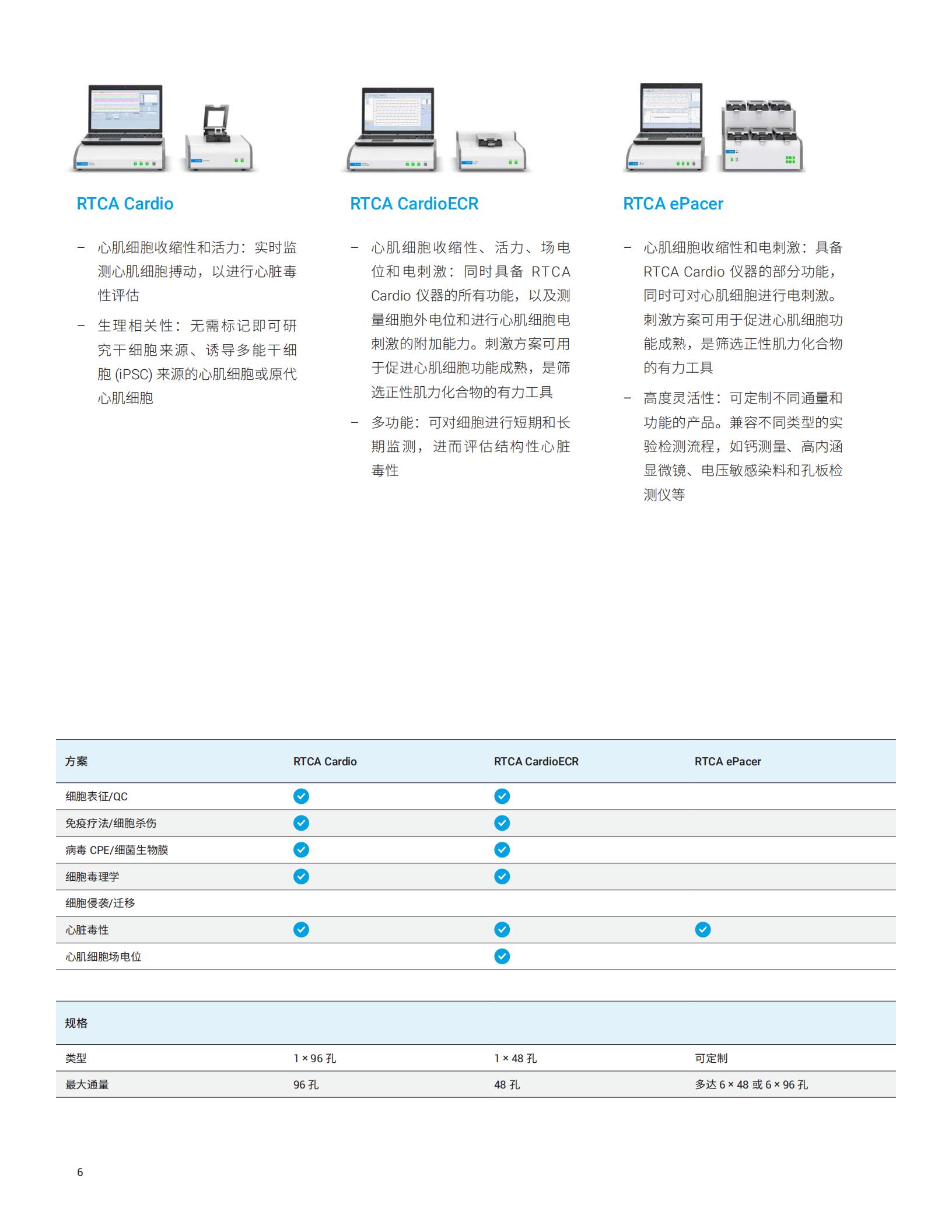 RTCA Cardio

– 心肌细胞收缩性和活力：实时监测心肌细胞搏动，以进行心脏毒性评估

– 生理相关性：无需标记即可研究干细胞来源、诱导多能干细胞 (iPSC) 来源的心肌细胞或原代心肌细胞

RTCA CardioECR

– 心肌细胞收缩性、活力、场电位和电刺激：同时具备 RTCA Cardio 仪器的所有功能，以及测量细胞外电位和进行心肌细胞电刺激的附加能力。刺激方案可用于促进心肌细胞功能成熟，是筛选正性肌力化合物的有力工具

– 多功能：可对细胞进行短期和长期监测，进而评估结构性心脏毒性

RTCA ePacer

– 心肌细胞收缩性和电刺激：具备 RTCA Cardio 仪器的部分功能，同时可对心肌细胞进行电刺激。刺激方案可用于促进心肌细胞功能成熟，是筛选正性肌力化合物的有力工具

– 高度灵活性：可定制不同通量和功能的产品。兼容不同类型的实验检测流程，如钙测量、高内涵显微镜、电压敏感染料和孔板检测仪等

| 方案 | RTCA Cardio | RTCA CardioECR | RTCA ePacer |
|---|---|---|---|
| 细胞表征/QC | ✓ | ✓ | |
| 免疫疗法/细胞杀伤 | ✓ | ✓ | |
| 病毒 CPE/细菌生物膜 | ✓ | ✓ | |
| 细胞毒理学 | ✓ | ✓ | |
| 细胞侵袭/迁移 | | | |
| 心脏毒性 | ✓ | ✓ | ✓ |
| 心肌细胞场电位 | | ✓ | |

| 规格 | | | |
|---|---|---|---|
| 类型 | 1 × 96 孔 | 1 × 48 孔 | 可定制 |
| 最大通量 | 96 孔 | 48 孔 | 多达 6 × 48 或 6 × 96 孔 |

6